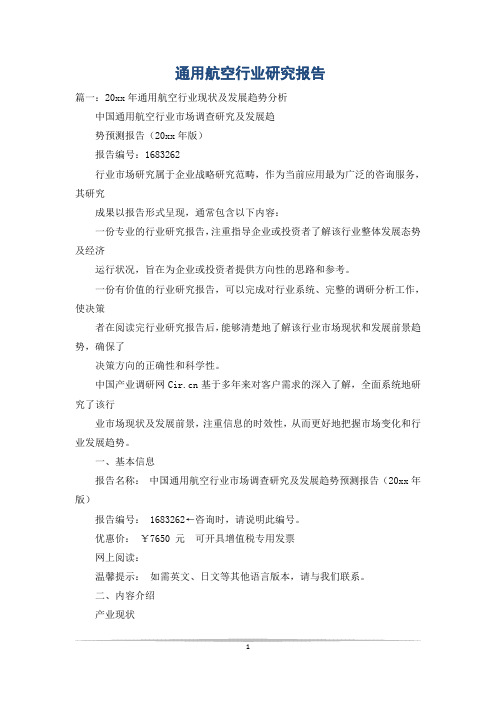 通用航空行业研究报告

篇一：20xx年通用航空行业现状及发展趋势分析

中国通用航空行业市场调查研究及发展趋

势预测报告（20xx年版）

报告编号：1683262

行业市场研究属于企业战略研究范畴，作为当前应用最为广泛的咨询服务，其研究

成果以报告形式呈现，通常包含以下内容：

一份专业的行业研究报告，注重指导企业或投资者了解该行业整体发展态势及经济

运行状况，旨在为企业或投资者提供方向性的思路和参考。

一份有价值的行业研究报告，可以完成对行业系统、完整的调研分析工作，使决策

者在阅读完行业研究报告后，能够清楚地了解该行业市场现状和发展前景趋势，确保了

决策方向的正确性和科学性。

中国产业调研网Cir.cn基于多年来对客户需求的深入了解，全面系统地研究了该行

业市场现状及发展前景，注重信息的时效性，从而更好地把握市场变化和行业发展趋势。

一、基本信息

报告名称：　中国通用航空行业市场调查研究及发展趋势预测报告（20xx年版）

报告编号：　1683262←咨询时，请说明此编号。

优惠价：　￥7650　元　　可开具增值税专用发票

网上阅读：

温馨提示：　如需英文、日文等其他语言版本，请与我们联系。

二、内容介绍

产业现状

1